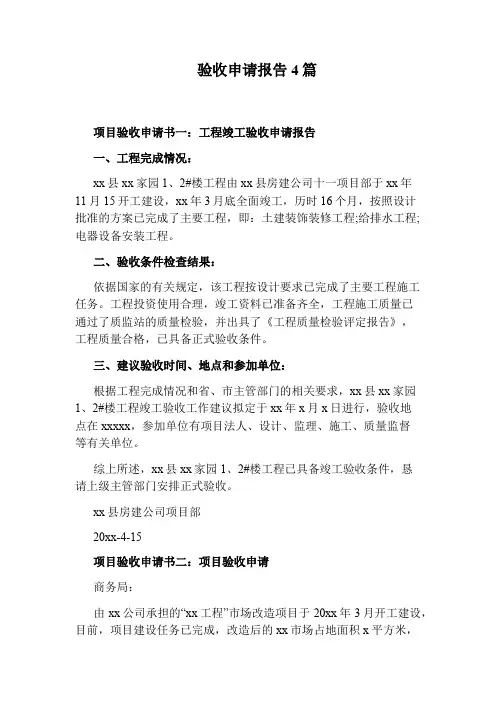 验收申请报告 4 篇

项目验收申请书一：工程竣工验收申请报告

一、工程完成情况：

xx 县 xx 家园 1、2#楼工程由 xx 县房建公司十一项目部于 xx 年 11 月 15 开工建设，xx 年 3 月底全面竣工，历时 16 个月，按照设计批准的方案已完成了主要工程，即：土建装饰装修工程;给排水工程;电器设备安装工程。

二、验收条件检查结果：

依据国家的有关规定，该工程按设计要求已完成了主要工程施工任务。工程投资使用合理，竣工资料已准备齐全，工程施工质量已通过了质监站的质量检验，并出具了《工程质量检验评定报告》，工程质量合格，已具备正式验收条件。

三、建议验收时间、地点和参加单位：

根据工程完成情况和省、市主管部门的相关要求，xx 县 xx 家园 1、2#楼工程竣工验收工作建议拟定于 xx 年 x 月 x 日进行，验收地点在 xxxxx，参加单位有项目法人、设计、监理、施工、质量监督等有关单位。

综上所述，xx 县 xx 家园 1、2#楼工程已具备竣工验收条件，恳请上级主管部门安排正式验收。

xx 县房建公司项目部

20xx-4-15

项目验收申请书二：项目验收申请

商务局：

由 xx 公司承担的“xx 工程”市场改造项目于 20xx 年 3 月开工建设，目前，项目建设任务已完成，改造后的 xx 市场占地面积 x 平方米，